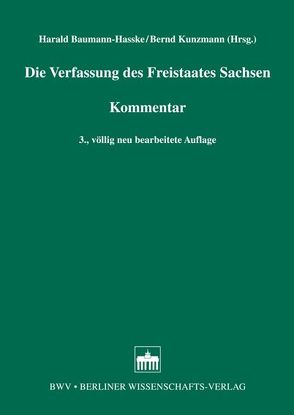 Harald Baumann-Hasske/Bernd Kunzmann (Hrsg.)

Die Verfassung des Freistaates Sachsen

Kommentar

3., völlig neu bearbeitete Auflage

BWV • BERLINER WISSENSCHAFTS-VERLAG